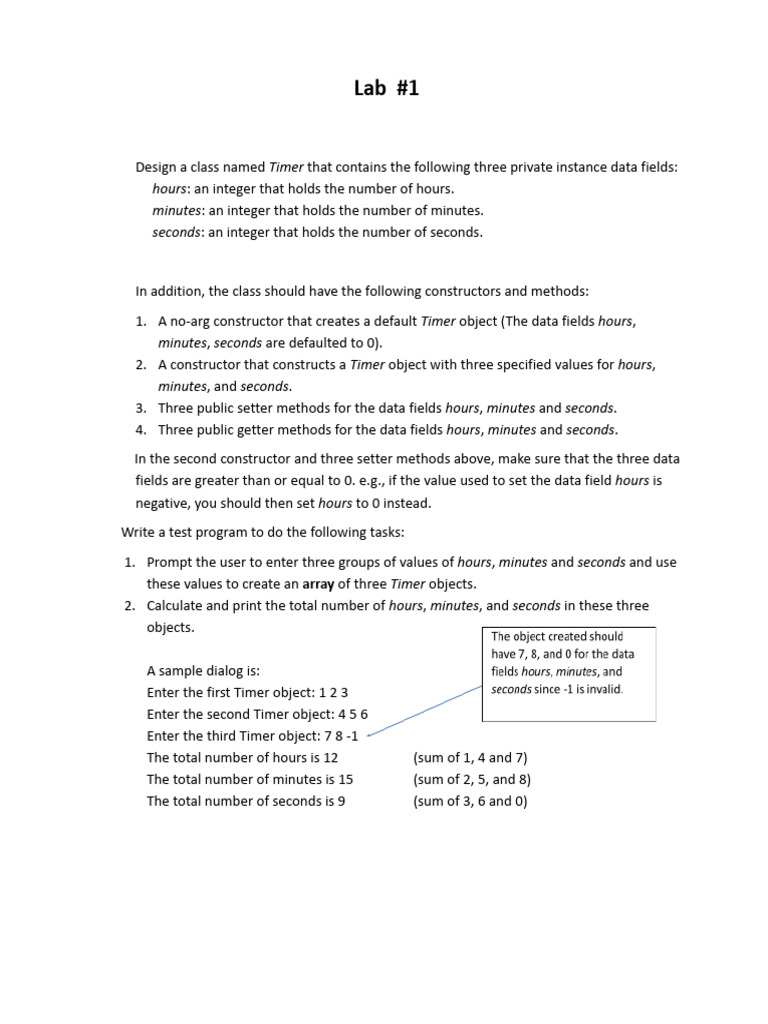 Lab #1

Design a class named Timer that contains the following three private instance data fields:
hours: an integer that holds the number of hours.
minutes: an integer that holds the number of minutes.
seconds: an integer that holds the number of seconds.

In addition, the class should have the following constructors and methods:

1. A no-arg constructor that creates a default Timer object (The data fields hours, minutes, seconds are defaulted to 0).
2. A constructor that constructs a Timer object with three specified values for hours, minutes, and seconds.
3. Three public setter methods for the data fields hours, minutes and seconds.
4. Three public getter methods for the data fields hours, minutes and seconds.

In the second constructor and three setter methods above, make sure that the three data fields are greater than or equal to 0. e.g., if the value used to set the data field hours is negative, you should then set hours to 0 instead.

Write a test program to do the following tasks:

1. Prompt the user to enter three groups of values of hours, minutes and seconds and use these values to create an array of three Timer objects.
2. Calculate and print the total number of hours, minutes, and seconds in these three objects.

The object created should have 7, 8, and 0 for the data fields hours, minutes, and seconds since -1 is invalid.

A sample dialog is:
Enter the first Timer object: 1 2 3
Enter the second Timer object: 4 5 6
Enter the third Timer object: 7 8 -1
The total number of hours is 12 (sum of 1, 4 and 7)
The total number of minutes is 15 (sum of 2, 5, and 8)
The total number of seconds is 9 (sum of 3, 6 and 0)